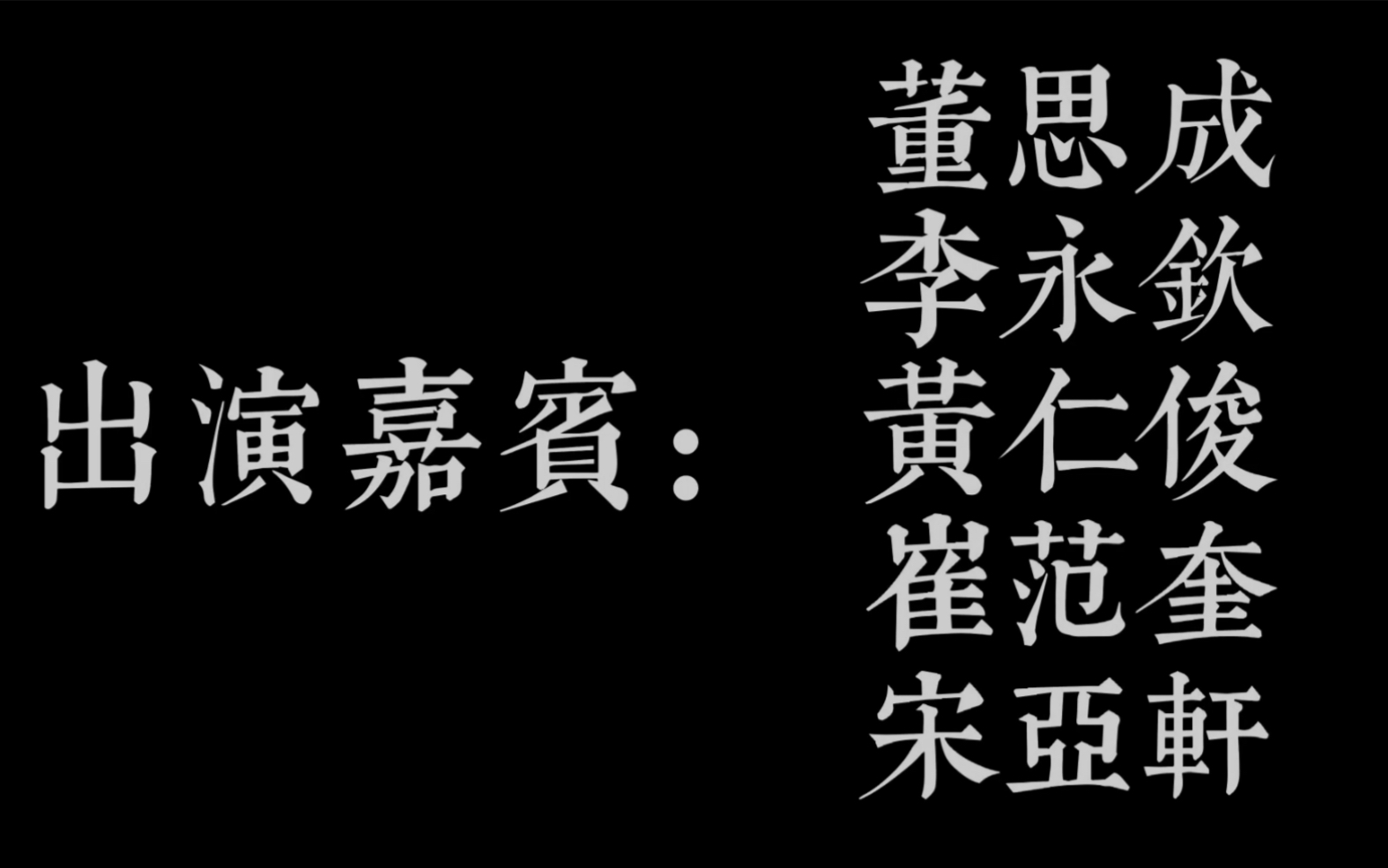 出演嘉賓：

董思成
李永欽
黃仁俊
崔范奎
宋亞軒